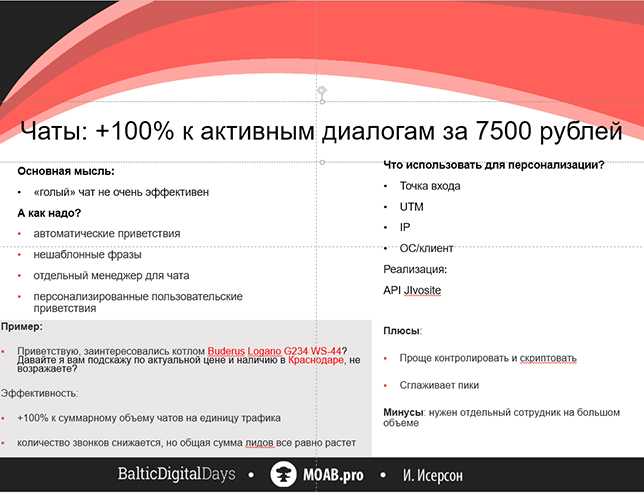 Чаты: +100% к активным диалогам за 7500 рублей

Основная мысль:

• «голый» чат не очень эффективен

А как надо?

• автоматические приветствия
• нешаблонные фразы
• отдельный менеджер для чата
• персонализированные пользовательские приветствия

Пример:

• Приветствую, заинтересовались котлом Buderus Logano G234 WS-44? Давайте я вам подскажу по актуальной цене и наличию в Краснодаре, не возражаете?

Эффективность:

• +100% к суммарному объему чатов на единицу трафика
• количество звонков снижается, но общая сумма лидов все равно растет

Что использовать для персонализации?

• Точка входа
• UTM
• IP
• ОС/клиент

Реализация:

API JIvosite

Плюсы:

• Проще контролировать и скриптовать
• Сглаживает пики

Минусы: нужен отдельный сотрудник на большом объеме

BalticDigitalDays • MOAB.pro • И. Исерсон